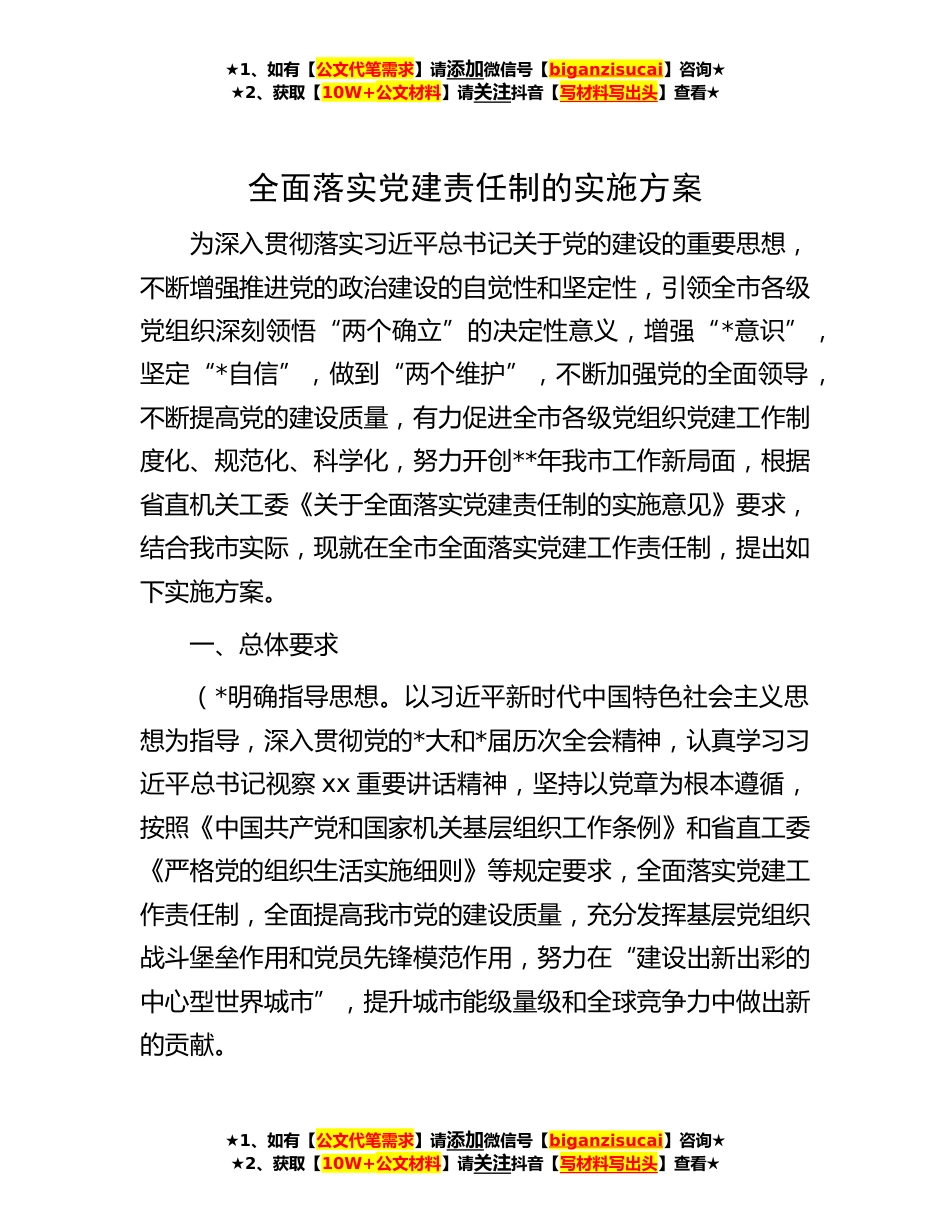 ★1、如有【公文代笔需求】请添加微信号【biganzisucai】咨询★
★2、获取【10W+公文材料】请关注抖音【写材料写出头】查看★

全面落实党建责任制的实施方案

为深入贯彻落实习近平总书记关于党的建设的重要思想，不断增强推进党的政治建设的自觉性和坚定性，引领全市各级党组织深刻领悟“两个确立”的决定性意义，增强“*意识”，坚定“*自信”，做到“两个维护”，不断加强党的全面领导，不断提高党的建设质量，有力促进全市各级党组织党建工作制度化、规范化、科学化，努力开创**年我市工作新局面，根据省直机关工委《关于全面落实党建责任制的实施意见》要求，结合我市实际，现就在全市全面落实党建工作责任制，提出如下实施方案。

一、总体要求

（*明确指导思想。以习近平新时代中国特色社会主义思想为指导，深入贯彻党的*大和*届历次全会精神，认真学习习近平总书记视察 xx 重要讲话精神，坚持以党章为根本遵循，按照《中国共产党和国家机关基层组织工作条例》和省直工委《严格党的组织生活实施细则》等规定要求，全面落实党建工作责任制，全面提高我市党的建设质量，充分发挥基层党组织战斗堡垒作用和党员先锋模范作用，努力在“建设出新出彩的中心型世界城市”，提升城市能级量级和全球竞争力中做出新的贡献。

★1、如有【公文代笔需求】请添加微信号【biganzisucai】咨询★
★2、获取【10W+公文材料】请关注抖音【写材料写出头】查看★